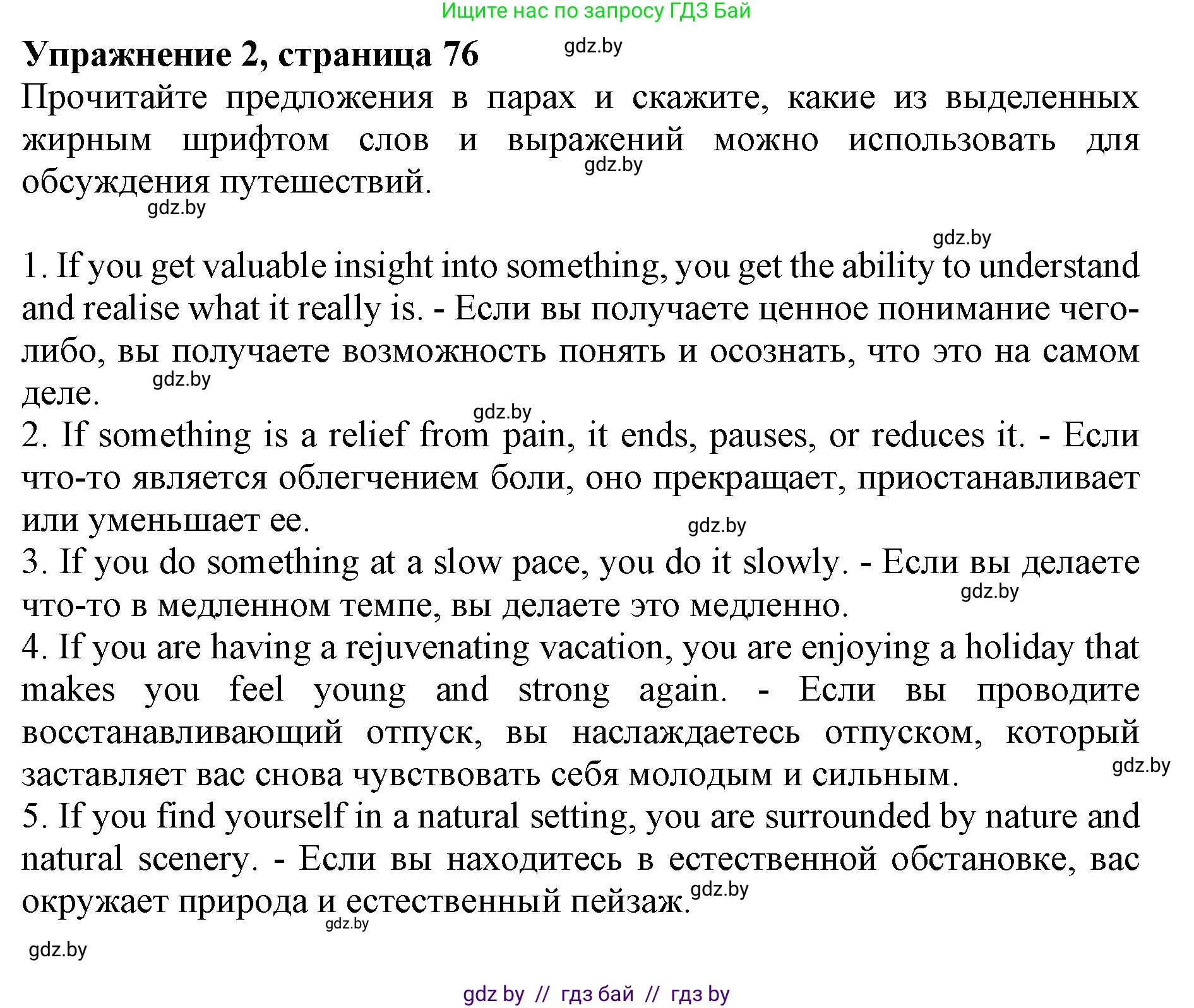 Ищите нас по запросу ГДЗ Бай

Упражнение 2, страница 76

gdz.by

Прочитайте предложения в парах и скажите, какие из выделенных жирным шрифтом слов и выражений можно использовать для обсуждения путешествий.

gdz.by

gdz.by

gdz.by

1. If you get valuable insight into something, you get the ability to understand and realise what it really is. - Если вы получаете ценное понимание чего-либо, вы получаете возможность понять и осознать, что это на самом деле.

gdz.by

gdz.by

2. If something is a relief from pain, it ends, pauses, or reduces it. - Если что-то является облегчением боли, оно прекращает, приостанавливает или уменьшает ее.

gdz.by

3. If you do something at a slow pace, you do it slowly. - Если вы делаете что-то в медленном темпе, вы делаете это медленно.

gdz.by

4. If you are having a rejuvenating vacation, you are enjoying a holiday that makes you feel young and strong again. - Если вы проводите восстанавливающий отпуск, вы наслаждаетесь отпуском, который заставляет вас снова чувствовать себя молодым и сильным.

gdz.by

5. If you find yourself in a natural setting, you are surrounded by nature and natural scenery. - Если вы находитесь в естественной обстановке, вас окружает природа и естественный пейзаж.

gdz.by

gdz.by

gdz.by

gdz by // гдз бай // гдз by